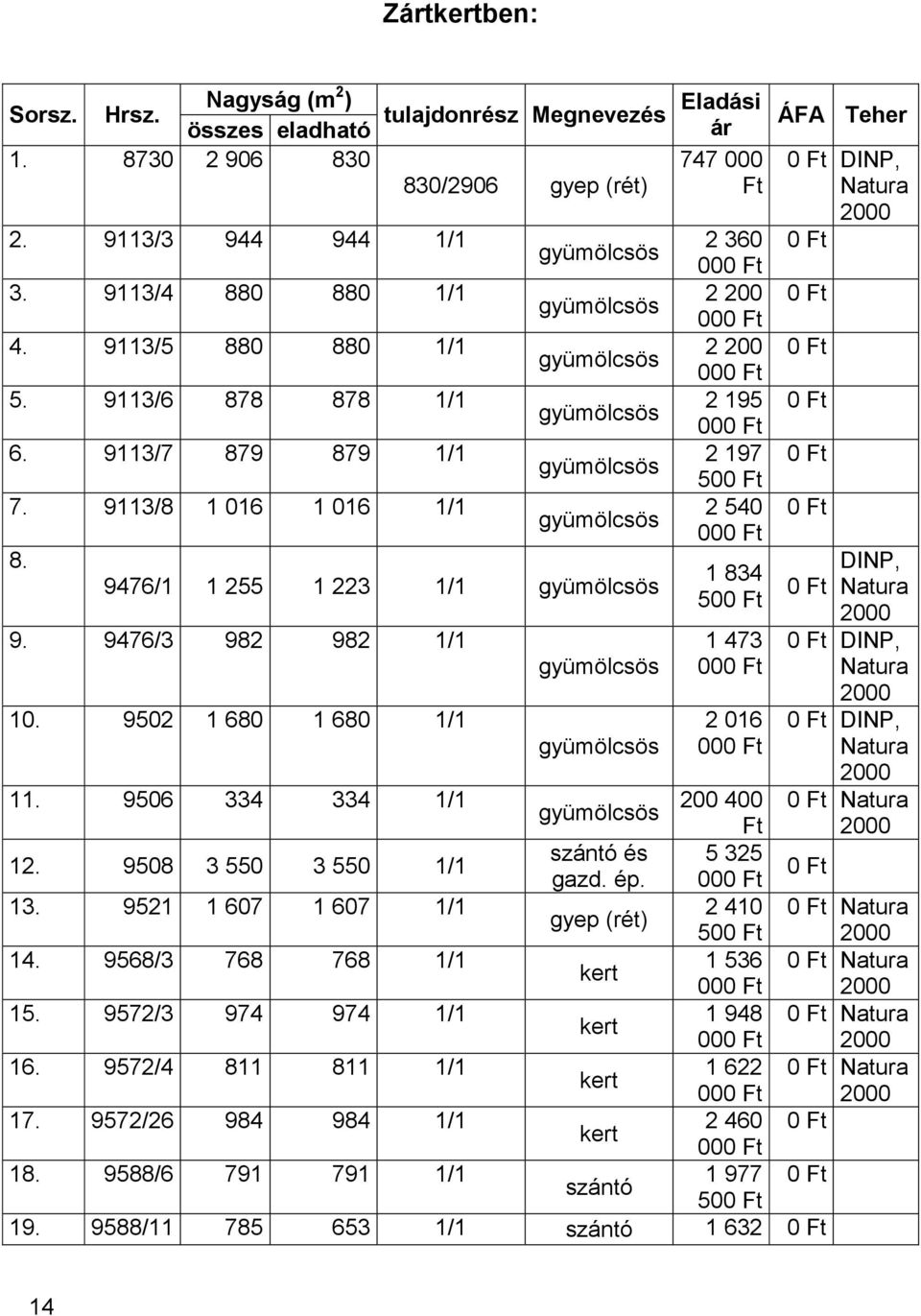 Zártkertben:

| Sorsz. | Hrsz. | Nagyság ($m^2$) összes | Nagyság ($m^2$) eladható | tulajdonrész | Megnevezés | Eladási ár | ÁFA | Teher |
|---|---|---|---|---|---|---|---|---|
| 1. | 8730 | 2 906 | 830 | 830/2906 | gyep (rét) | 747 000 Ft | 0 Ft | DINP, Natura 2000 |
| 2. | 9113/3 | 944 | 944 | 1/1 | gyümölcsös | 2 360 000 Ft | 0 Ft | |
| 3. | 9113/4 | 880 | 880 | 1/1 | gyümölcsös | 2 200 000 Ft | 0 Ft | |
| 4. | 9113/5 | 880 | 880 | 1/1 | gyümölcsös | 2 200 000 Ft | 0 Ft | |
| 5. | 9113/6 | 878 | 878 | 1/1 | gyümölcsös | 2 195 000 Ft | 0 Ft | |
| 6. | 9113/7 | 879 | 879 | 1/1 | gyümölcsös | 2 197 500 Ft | 0 Ft | |
| 7. | 9113/8 | 1 016 | 1 016 | 1/1 | gyümölcsös | 2 540 000 Ft | 0 Ft | |
| 8. | 9476/1 | 1 255 | 1 223 | 1/1 | gyümölcsös | 1 834 500 Ft | 0 Ft | DINP, Natura 2000 |
| 9. | 9476/3 | 982 | 982 | 1/1 | gyümölcsös | 1 473 000 Ft | 0 Ft | DINP, Natura 2000 |
| 10. | 9502 | 1 680 | 1 680 | 1/1 | gyümölcsös | 2 016 000 Ft | 0 Ft | DINP, Natura 2000 |
| 11. | 9506 | 334 | 334 | 1/1 | gyümölcsös | 200 400 Ft | 0 Ft | Natura 2000 |
| 12. | 9508 | 3 550 | 3 550 | 1/1 | szántó és gazd. ép. | 5 325 000 Ft | 0 Ft | |
| 13. | 9521 | 1 607 | 1 607 | 1/1 | gyep (rét) | 2 410 500 Ft | 0 Ft | Natura 2000 |
| 14. | 9568/3 | 768 | 768 | 1/1 | kert | 1 536 000 Ft | 0 Ft | Natura 2000 |
| 15. | 9572/3 | 974 | 974 | 1/1 | kert | 1 948 000 Ft | 0 Ft | Natura 2000 |
| 16. | 9572/4 | 811 | 811 | 1/1 | kert | 1 622 000 Ft | 0 Ft | Natura 2000 |
| 17. | 9572/26 | 984 | 984 | 1/1 | kert | 2 460 000 Ft | 0 Ft | |
| 18. | 9588/6 | 791 | 791 | 1/1 | szántó | 1 977 500 Ft | 0 Ft | |
| 19. | 9588/11 | 785 | 653 | 1/1 | szántó | 1 632 | 0 Ft | |

14